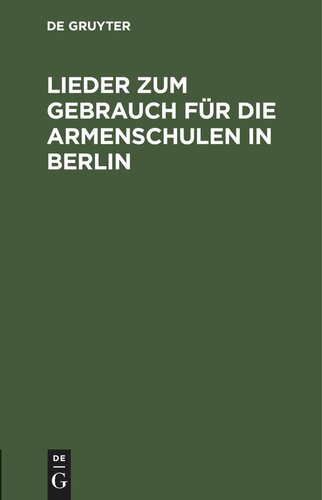 DE GRUYTER

LIEDER ZUM GEBRAUCH FÜR DIE ARMENSCHULEN IN BERLIN

DE
G